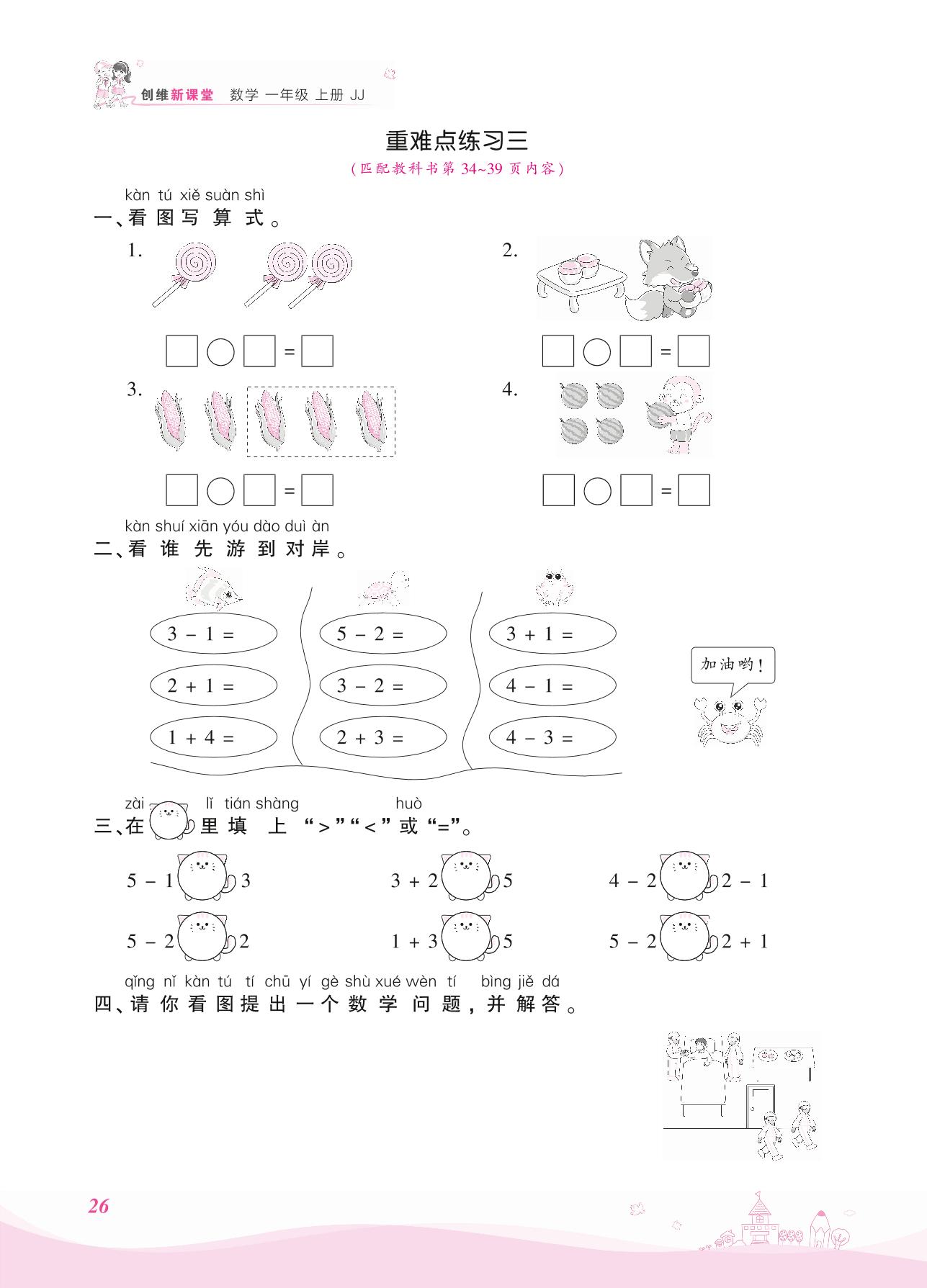 创维新课堂 数学 一年级 上册 JJ

重难点练习三

(匹配教科书第 34~39 页内容)

kàn tú xiě suàn shì
一、看图写算式。

1.

□○□=□

2.

□○□=□

3.

□○□=□

4.

□○□=□

kàn shuí xiān yóu dào duì àn
二、看谁先游到对岸。

$3-1=$

$2+1=$

$1+4=$

$5-2=$

$3-2=$

$2+3=$

$3+1=$

$4-1=$

$4-3=$

加油哟!

zài lǐ tián shàng huò
三、在○里填上“>”“<”或“=”。

$5-1$○$3$ $3+2$○$5$ $4-2$○$2-1$

$5-2$○$2$ $1+3$○$5$ $5-2$○$2+1$

qǐng nǐ kàn tú tí chū yí gè shù xué wèn tí bìng jiě dá
四、请你看图提出一个数学问题,并解答。

26